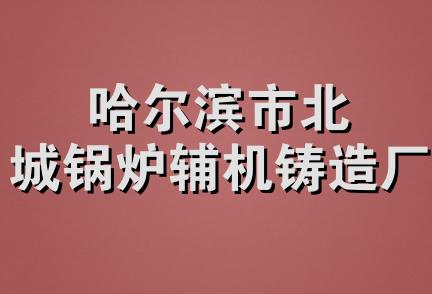 哈尔滨市北
城锅炉辅机铸造厂